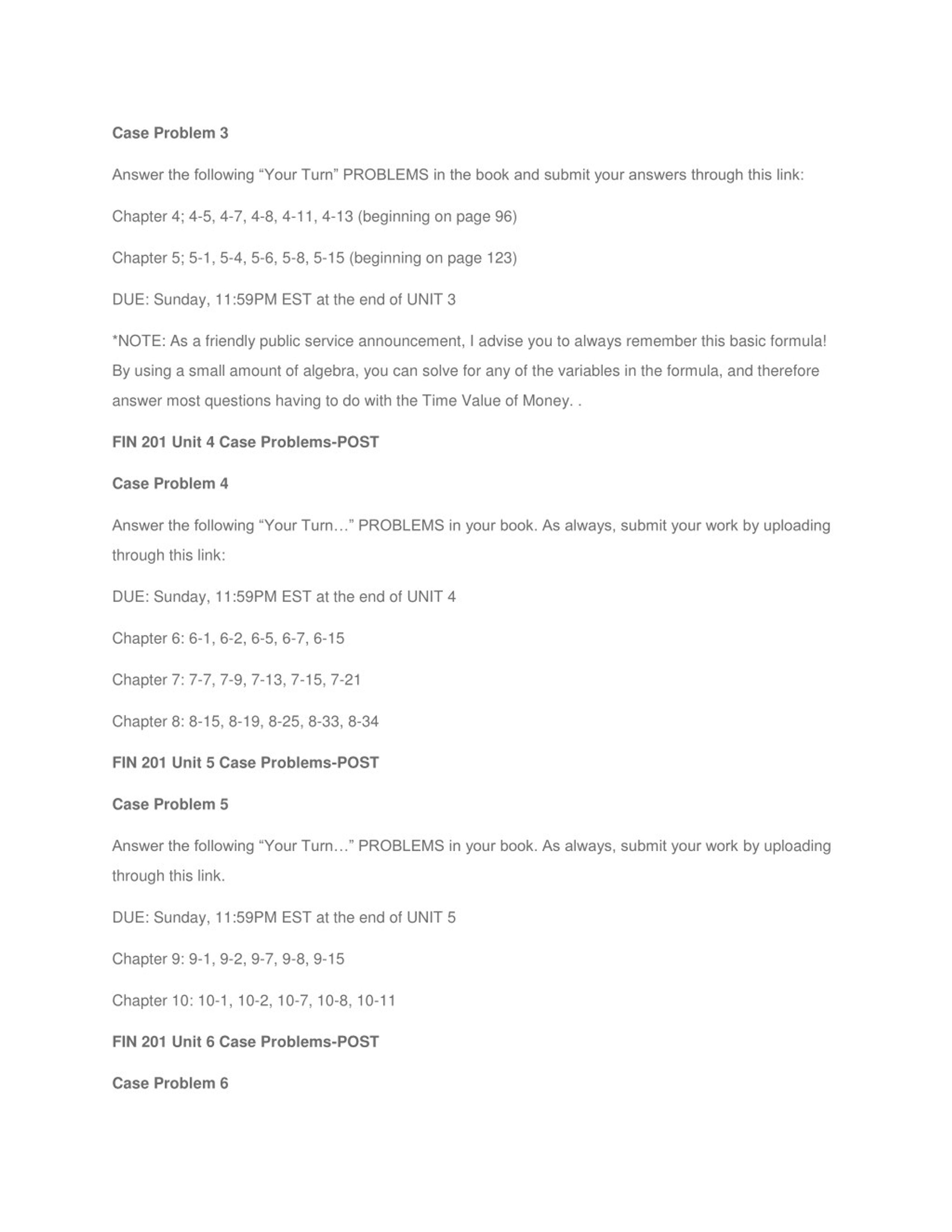 Case Problem 3

Answer the following “Your Turn” PROBLEMS in the book and submit your answers through this link:

Chapter 4; 4-5, 4-7, 4-8, 4-11, 4-13 (beginning on page 96)

Chapter 5; 5-1, 5-4, 5-6, 5-8, 5-15 (beginning on page 123)

DUE: Sunday, 11:59PM EST at the end of UNIT 3

*NOTE: As a friendly public service announcement, I advise you to always remember this basic formula! By using a small amount of algebra, you can solve for any of the variables in the formula, and therefore answer most questions having to do with the Time Value of Money. .

FIN 201 Unit 4 Case Problems-POST

Case Problem 4

Answer the following “Your Turn…” PROBLEMS in your book. As always, submit your work by uploading through this link:

DUE: Sunday, 11:59PM EST at the end of UNIT 4

Chapter 6: 6-1, 6-2, 6-5, 6-7, 6-15

Chapter 7: 7-7, 7-9, 7-13, 7-15, 7-21

Chapter 8: 8-15, 8-19, 8-25, 8-33, 8-34

FIN 201 Unit 5 Case Problems-POST

Case Problem 5

Answer the following “Your Turn…” PROBLEMS in your book. As always, submit your work by uploading through this link.

DUE: Sunday, 11:59PM EST at the end of UNIT 5

Chapter 9: 9-1, 9-2, 9-7, 9-8, 9-15

Chapter 10: 10-1, 10-2, 10-7, 10-8, 10-11

FIN 201 Unit 6 Case Problems-POST

Case Problem 6